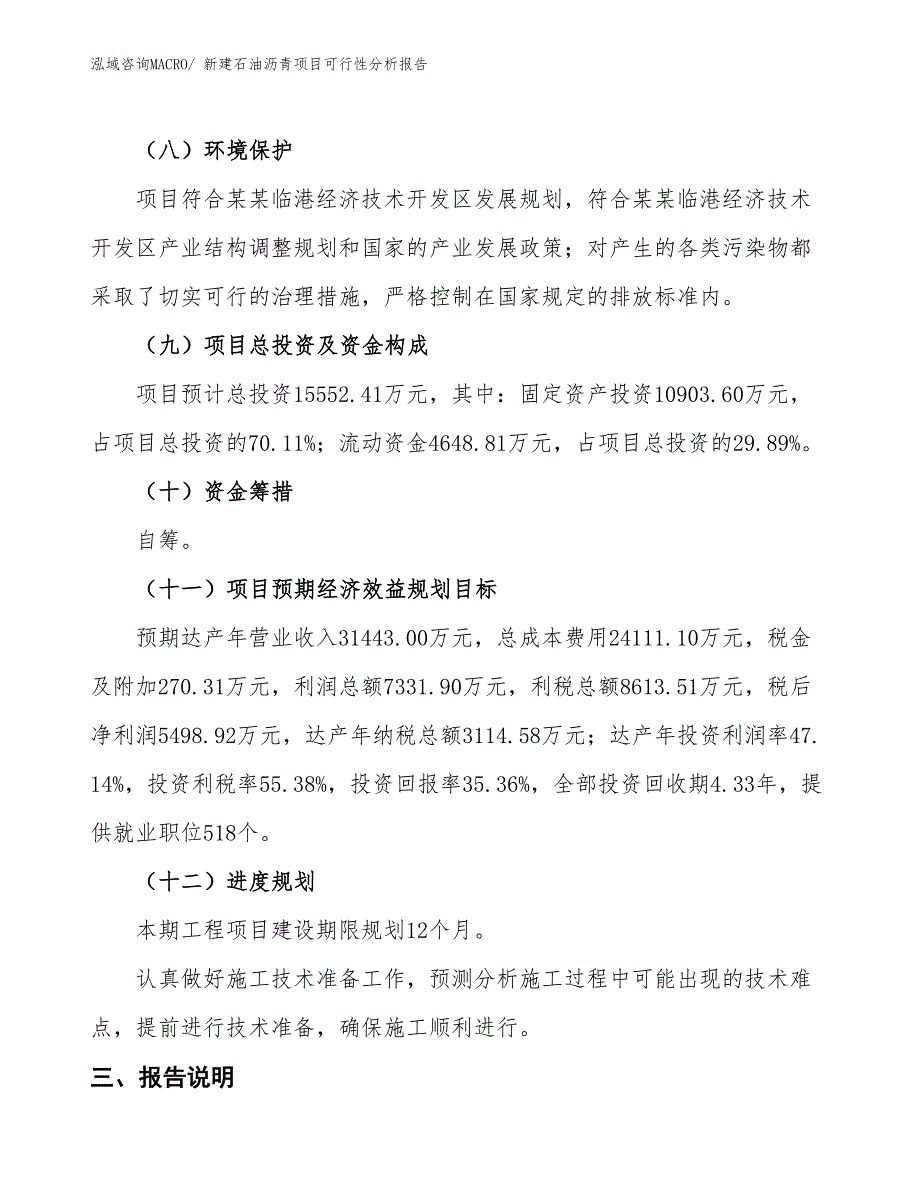 泓域咨询MACRO/ 新建石油沥青项目可行性分析报告

（八）环境保护

项目符合某某临港经济技术开发区发展规划，符合某某临港经济技术开发区产业结构调整规划和国家的产业发展政策；对产生的各类污染物都采取了切实可行的治理措施，严格控制在国家规定的排放标准内。

（九）项目总投资及资金构成

项目预计总投资15552.41万元，其中：固定资产投资10903.60万元，占项目总投资的70.11%；流动资金4648.81万元，占项目总投资的29.89%。

（十）资金筹措

自筹。

（十一）项目预期经济效益规划目标

预期达产年营业收入31443.00万元，总成本费用24111.10万元，税金及附加270.31万元，利润总额7331.90万元，利税总额8613.51万元，税后净利润5498.92万元，达产年纳税总额3114.58万元；达产年投资利润率47.14%，投资利税率55.38%，投资回报率35.36%，全部投资回收期4.33年，提供就业职位518个。

（十二）进度规划

本期工程项目建设期限规划12个月。

认真做好施工技术准备工作，预测分析施工过程中可能出现的技术难点，提前进行技术准备，确保施工顺利进行。

三、报告说明